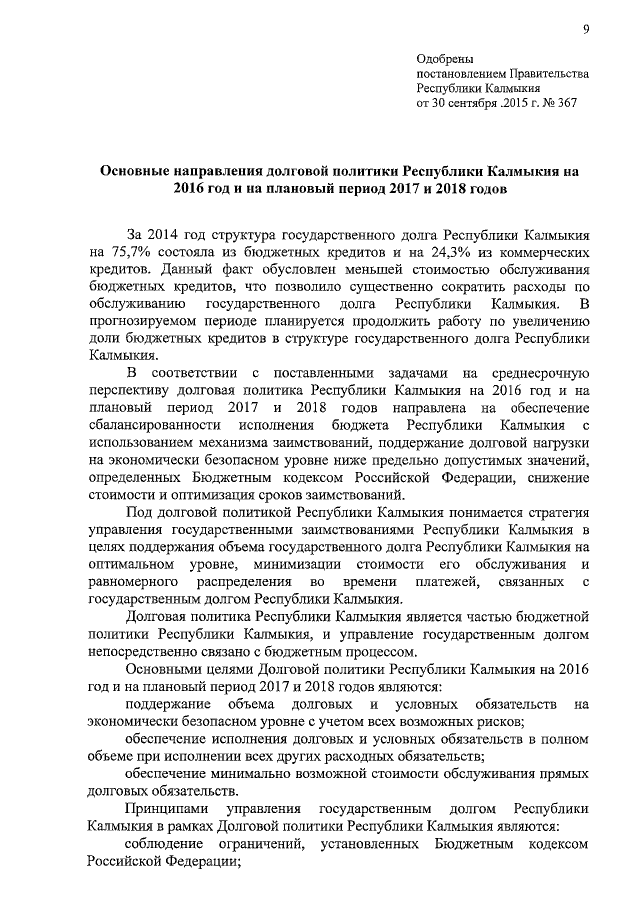 9

Одобрены
постановлением Правительства
Республики Калмыкия
от 30 сентября .2015 г. № 367

Основные направления долговой политики Республики Калмыкия на 2016 год и на плановый период 2017 и 2018 годов

За 2014 год структура государственного долга Республики Калмыкия на 75,7% состояла из бюджетных кредитов и на 24,3% из коммерческих кредитов. Данный факт обусловлен меньшей стоимостью обслуживания бюджетных кредитов, что позволило существенно сократить расходы по обслуживанию государственного долга Республики Калмыкия. В прогнозируемом периоде планируется продолжить работу по увеличению доли бюджетных кредитов в структуре государственного долга Республики Калмыкия.

В соответствии с поставленными задачами на среднесрочную перспективу долговая политика Республики Калмыкия на 2016 год и на плановый период 2017 и 2018 годов направлена на обеспечение сбалансированности исполнения бюджета Республики Калмыкия с использованием механизма заимствований, поддержание долговой нагрузки на экономически безопасном уровне ниже предельно допустимых значений, определенных Бюджетным кодексом Российской Федерации, снижение стоимости и оптимизация сроков заимствований.

Под долговой политикой Республики Калмыкия понимается стратегия управления государственными заимствованиями Республики Калмыкия в целях поддержания объема государственного долга Республики Калмыкия на оптимальном уровне, минимизации стоимости его обслуживания и равномерного распределения во времени платежей, связанных с государственным долгом Республики Калмыкия.

Долговая политика Республики Калмыкия является частью бюджетной политики Республики Калмыкия, и управление государственным долгом непосредственно связано с бюджетным процессом.

Основными целями Долговой политики Республики Калмыкия на 2016 год и на плановый период 2017 и 2018 годов являются:

поддержание объема долговых и условных обязательств на экономически безопасном уровне с учетом всех возможных рисков;

обеспечение исполнения долговых и условных обязательств в полном объеме при исполнении всех других расходных обязательств;

обеспечение минимально возможной стоимости обслуживания прямых долговых обязательств.

Принципами управления государственным долгом Республики Калмыкия в рамках Долговой политики Республики Калмыкия являются:

соблюдение ограничений, установленных Бюджетным кодексом Российской Федерации;